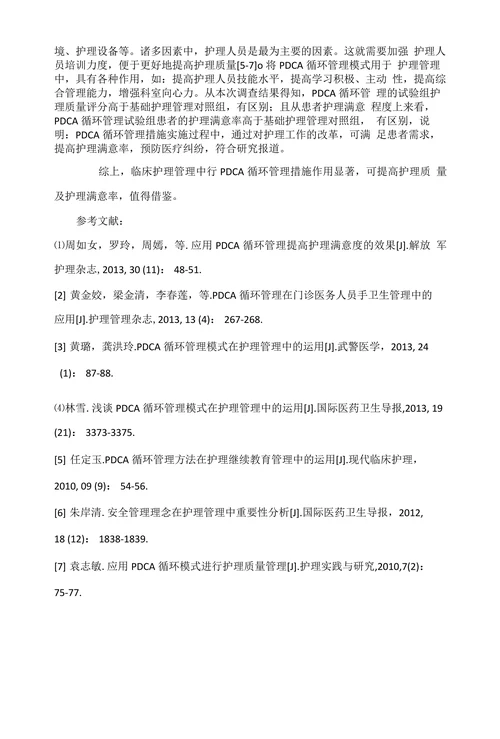 境、护理设备等。诸多因素中，护理人员是最为主要的因素。这就需要加强 护理人员培训力度，便于更好地提高护理质量[5-7]o 将 PDCA 循环管理模式用于 护理管理中，具有各种作用，如：提高护理人员技能水平，提高学习积极、主动 性，提高综合管理能力，增强科室向心力。从本次调查结果得知，PDCA 循环管 理的试验组护理质量评分高于基础护理管理对照组，有区别；且从患者护理满意 程度上来看，PDCA 循环管理试验组患者的护理满意率高于基础护理管理对照组， 有区别，说明：PDCA 循环管理措施实施过程中，通过对护理工作的改革，可满 足患者需求，提高护理满意率，预防医疗纠纷，符合研究报道。

综上，临床护理管理中行 PDCA 循环管理措施作用显著，可提高护理质 量及护理满意率，值得借鉴。

参考文献：

⑴周如女，罗玲，周嫣，等. 应用 PDCA 循环管理提高护理满意度的效果[J].解放 军护理杂志, 2013, 30 (11)： 48-51.

[2] 黄金姣，梁金清，李春莲，等.PDCA 循环管理在门诊医务人员手卫生管理中的应用[J].护理管理杂志, 2013, 13 (4)： 267-268.

[3] 黄璐，龚洪玲.PDCA 循环管理模式在护理管理中的运用[J].武警医学，2013, 24 (1)： 87-88.

⑷林雪. 浅谈 PDCA 循环管理模式在护理管理中的运用[J].国际医药卫生导报,2013, 19 (21)： 3373-3375.

[5] 任定玉.PDCA 循环管理方法在护理继续教育管理中的运用[J].现代临床护理，2010, 09 (9)： 54-56.

[6] 朱岸清. 安全管理理念在护理管理中重要性分析[J].国际医药卫生导报，2012, 18 (12)： 1838-1839.

[7] 袁志敏. 应用 PDCA 循环模式进行护理质量管理[J].护理实践与研究,2010,7(2)： 75-77.